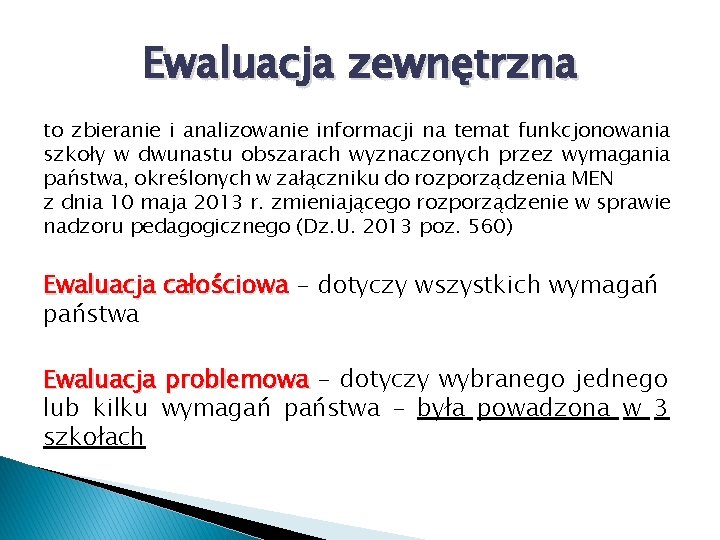 Ewaluacja zewnętrzna

to zbieranie i analizowanie informacji na temat funkcjonowania szkoły w dwunastu obszarach wyznaczonych przez wymagania państwa, określonych w załączniku do rozporządzenia MEN z dnia 10 maja 2013 r. zmieniającego rozporządzenie w sprawie nadzoru pedagogicznego (Dz.U. 2013 poz. 560)

Ewaluacja całościowa – dotyczy wszystkich wymagań państwa

Ewaluacja problemowa – dotyczy wybranego jednego lub kilku wymagań państwa – była powadzona w 3 szkołach